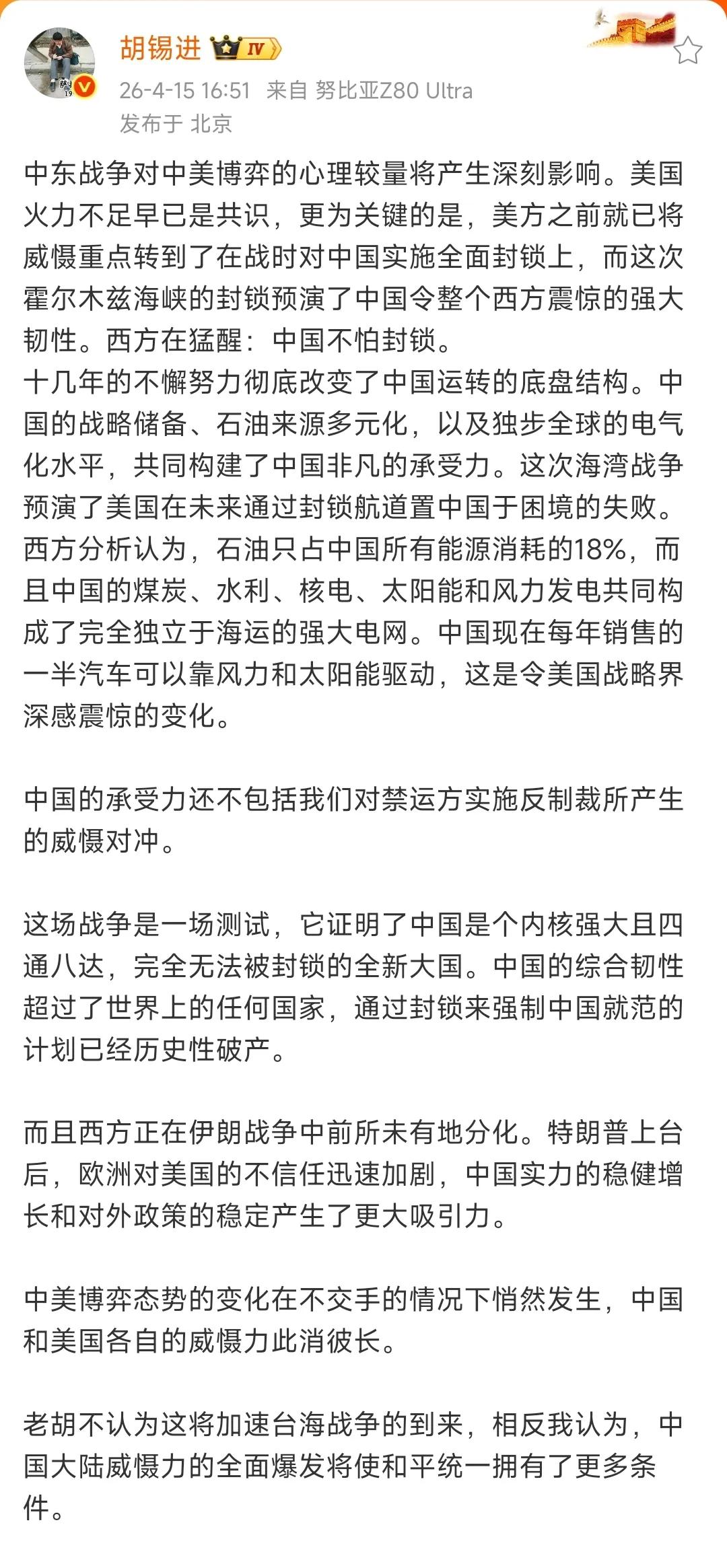 胡锡进 IV

26-4-15 16:51 来自 努比亚Z80 Ultra
发布于 北京

中东战争对中美博弈的心理较量将产生深刻影响。美国火力不足早已是共识，更为关键的是，美方之前就已将威慑重点转到了在战时对中国实施全面封锁上，而这次霍尔木兹海峡的封锁预演了中国令整个西方震惊的强大韧性。西方在猛醒：中国不怕封锁。
十几年的不懈努力彻底改变了中国运转的底盘结构。中国的战略储备、石油来源多元化，以及独步全球的电气化水平，共同构建了中国非凡的承受力。这次海湾战争预演了美国在未来通过封锁航道置中国于困境的失败。西方分析认为，石油只占中国所有能源消耗的18%，而且中国的煤炭、水利、核电、太阳能和风力发电共同构成了完全独立于海运的强大电网。中国现在每年销售的一半汽车可以靠风力和太阳能驱动，这是令美国战略界深感震惊的变化。

中国的承受力还不包括我们对禁运方实施反制裁所产生的威慑对冲。

这场战争是一场测试，它证明了中国是个内核强大且四通八达，完全无法被封锁的全新大国。中国的综合韧性超过了世界上的任何国家，通过封锁来强制中国就范的计划已经历史性破产。

而且西方正在伊朗战争中前所未有地分化。特朗普上台后，欧洲对美国的不信任迅速加剧，中国实力的稳健增长和对外政策的稳定产生了更大吸引力。

中美博弈态势的变化在不交手的情况下悄然发生，中国和美国各自的威慑力此消彼长。

老胡不认为这将加速台海战争的到来，相反我认为，中国大陆威慑力的全面爆发将使和平统一拥有了更多条件。